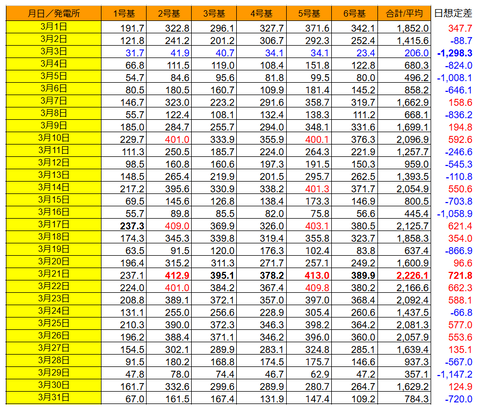 | 月日／発電所 | 1号基 | 2号基 | 3号基 | 4号基 | 5号基 | 6号基 | 合計/平均 | 日想定差 |
|---|---|---|---|---|---|---|---|---|
| 3月1日 | 191.7 | 322.8 | 296.1 | 327.7 | 371.6 | 342.1 | 1,852.0 | 347.7 |
| 3月2日 | 121.8 | 241.2 | 201.2 | 306.7 | 292.3 | 252.4 | 1,415.6 | -88.7 |
| 3月3日 | 31.7 | 41.9 | 40.7 | 34.1 | 34.1 | 23.4 | 206.0 | -1,298.3 |
| 3月4日 | 66.8 | 111.5 | 119.0 | 108.4 | 151.8 | 122.8 | 680.3 | -824.0 |
| 3月5日 | 54.7 | 84.6 | 95.6 | 81.8 | 99.5 | 80.0 | 496.2 | -1,008.1 |
| 3月6日 | 80.5 | 180.5 | 160.7 | 109.9 | 181.4 | 145.2 | 858.2 | -646.1 |
| 3月7日 | 146.7 | 323.0 | 223.2 | 291.6 | 358.7 | 319.7 | 1,662.9 | 158.6 |
| 3月8日 | 55.7 | 122.4 | 108.1 | 132.4 | 138.3 | 111.2 | 668.1 | -836.2 |
| 3月9日 | 185.0 | 284.7 | 255.7 | 294.0 | 348.1 | 331.6 | 1,699.1 | 194.8 |
| 3月10日 | 229.7 | 401.0 | 333.9 | 355.9 | 400.1 | 376.3 | 2,096.9 | 592.6 |
| 3月11日 | 111.3 | 250.5 | 185.7 | 224.0 | 264.3 | 221.9 | 1,257.7 | -246.6 |
| 3月12日 | 98.5 | 160.8 | 160.6 | 197.3 | 191.5 | 150.3 | 959.0 | -545.3 |
| 3月13日 | 148.5 | 265.4 | 219.9 | 201.5 | 295.7 | 262.5 | 1,393.5 | -110.8 |
| 3月14日 | 217.2 | 395.6 | 330.9 | 338.2 | 401.3 | 371.7 | 2,054.9 | 550.6 |
| 3月15日 | 69.5 | 145.6 | 126.8 | 138.4 | 173.3 | 146.9 | 800.5 | -703.8 |
| 3月16日 | 55.7 | 89.8 | 85.5 | 82.0 | 75.8 | 56.6 | 445.4 | -1,058.9 |
| 3月17日 | 237.3 | 409.0 | 369.9 | 326.0 | 403.1 | 380.5 | 2,125.7 | 621.4 |
| 3月18日 | 174.3 | 345.3 | 339.8 | 319.4 | 355.8 | 323.7 | 1,858.3 | 354.0 |
| 3月19日 | 63.5 | 91.5 | 120.0 | 176.3 | 102.4 | 83.8 | 637.4 | -866.9 |
| 3月20日 | 196.4 | 315.2 | 311.3 | 271.7 | 257.1 | 249.2 | 1,600.9 | 96.6 |
| 3月21日 | 237.1 | 412.9 | 395.1 | 378.2 | 413.0 | 389.9 | 2,226.1 | 721.8 |
| 3月22日 | 224.0 | 401.0 | 384.2 | 367.4 | 409.8 | 380.2 | 2,166.6 | 662.3 |
| 3月23日 | 208.8 | 389.1 | 372.1 | 357.0 | 397.0 | 368.4 | 2,092.4 | 588.1 |
| 3月24日 | 131.1 | 255.0 | 256.6 | 228.9 | 305.4 | 260.6 | 1,437.5 | -66.8 |
| 3月25日 | 210.3 | 390.0 | 372.3 | 346.3 | 398.2 | 364.2 | 2,081.3 | 577.0 |
| 3月26日 | 196.2 | 388.4 | 371.1 | 346.2 | 396.0 | 360.0 | 2,057.9 | 553.6 |
| 3月27日 | 154.5 | 302.1 | 289.9 | 283.1 | 324.8 | 285.1 | 1,639.4 | 135.1 |
| 3月28日 | 91.5 | 180.2 | 168.8 | 174.5 | 175.7 | 146.6 | 937.3 | -567.0 |
| 3月29日 | 47.8 | 78.0 | 74.4 | 46.7 | 62.9 | 47.2 | 357.1 | -1,147.2 |
| 3月30日 | 161.7 | 332.6 | 299.6 | 289.9 | 280.7 | 264.7 | 1,629.2 | 124.9 |
| 3月31日 | 67.0 | 161.5 | 167.4 | 131.9 | 147.4 | 109.2 | 784.3 | -720.0 |